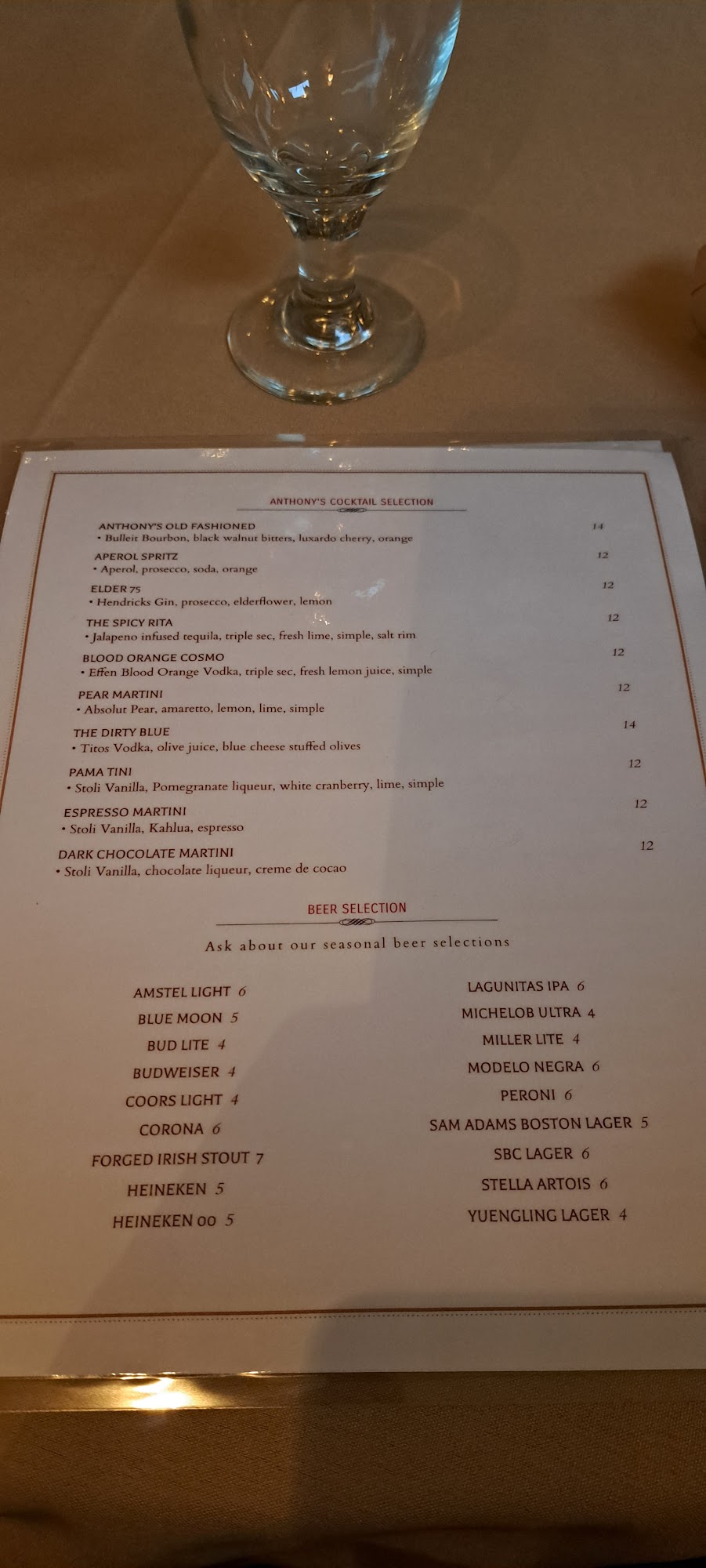 ANTHONY'S COCKTAIL SELECTION

ANTHONY'S OLD FASHIONED 14
• Bulleit Bourbon, black walnut bitters, luxardo cherry, orange

APEROL SPRITZ 12
• Aperol, prosecco, soda, orange

ELDER 75 12
• Hendricks Gin, prosecco, elderflower, lemon

THE SPICY RITA 12
• Jalapeno infused tequila, triple sec, fresh lime, simple, salt rim

BLOOD ORANGE COSMO 12
• Effen Blood Orange Vodka, triple sec, fresh lemon juice, simple

PEAR MARTINI 12
• Absolut Pear, amaretto, lemon, lime, simple

THE DIRTY BLUE 14
• Titos Vodka, olive juice, blue cheese stuffed olives

PAMA TINI 12
• Stoli Vanilla, Pomegranate liqueur, white cranberry, lime, simple

ESPRESSO MARTINI 12
• Stoli Vanilla, Kahlua, espresso

DARK CHOCOLATE MARTINI 12
• Stoli Vanilla, chocolate liqueur, creme de cocao

BEER SELECTION

Ask about our seasonal beer selections

AMSTEL LIGHT 6
BLUE MOON 5
BUD LITE 4
BUDWEISER 4
COORS LIGHT 4
CORONA 6
FORGED IRISH STOUT 7
HEINEKEN 5
HEINEKEN 00 5

LAGUNITAS IPA 6
MICHELOB ULTRA 4
MILLER LITE 4
MODELO NEGRA 6
PERONI 6
SAM ADAMS BOSTON LAGER 5
SBC LAGER 6
STELLA ARTOIS 6
YUENGLING LAGER 4